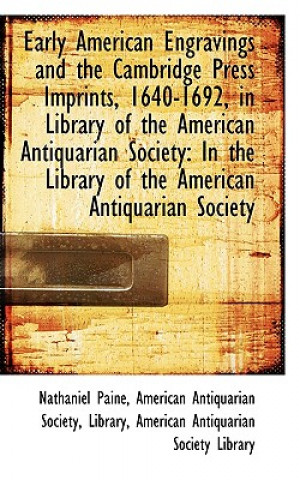 Early American Engravings and the Cambridge Press Imprints, 1640-1692, in Library of the American Antiquarian Society: In the Library of the American Antiquarian Society

Nathaniel Paine, American Antiquarian Society, Library, American Antiquarian Society Library